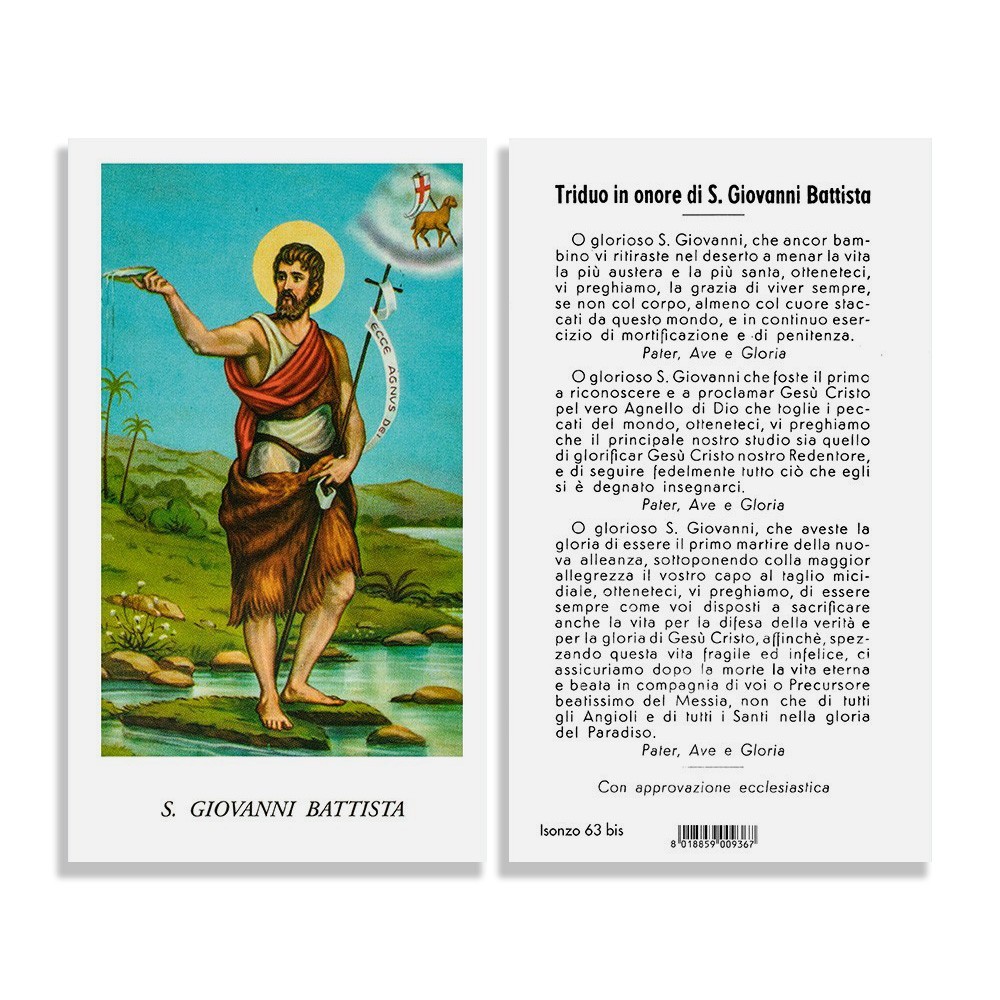 ECCE AGNUS DEI

S. GIOVANNI BATTISTA

Triduo in onore di S. Giovanni Battista

O glorioso S. Giovanni, che ancor bambino vi ritiraste nel deserto a menar la vita la più austera e la più santa, otteneteci, vi preghiamo, la grazia di viver sempre, se non col corpo, almeno col cuore staccati da questo mondo, e in continuo esercizio di mortificazione e di penitenza.
Pater, Ave e Gloria

O glorioso S. Giovanni che foste il primo a riconoscere e a proclamar Gesù Cristo pel vero Agnello di Dio che toglie i peccati del mondo, otteneteci, vi preghiamo che il principale nostro studio sia quello di glorificar Gesù Cristo nostro Redentore, e di seguire fedelmente tutto ciò che egli si è degnato insegnarci.
Pater, Ave e Gloria

O glorioso S. Giovanni, che aveste la gloria di essere il primo martire della nuova alleanza, sottoponendo colla maggior allegrezza il vostro capo al taglio micidiale, otteneteci, vi preghiamo, di essere sempre come voi disposti a sacrificare anche la vita per la difesa della verità e per la gloria di Gesù Cristo, affinchè, spezzando questa vita fragile ed infelice, ci assicuriamo dopo la morte la vita eterna e beata in compagnia di voi o Precursore beatissimo del Messia, non che di tutti gli Angioli e di tutti i Santi nella gloria del Paradiso.
Pater, Ave e Gloria

Con approvazione ecclesiastica

Isonzo 63 bis

8 018859 009367